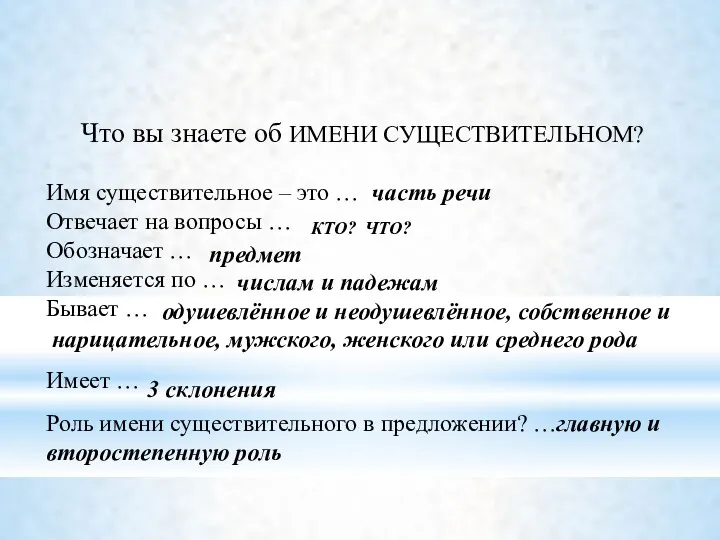 Что вы знаете об ИМЕНИ СУЩЕСТВИТЕЛЬНОМ?

Имя существительное – это … часть речи
Отвечает на вопросы … кто? что?
Обозначает … предмет
Изменяется по … числам и падежам
Бывает … одушевлённое и неодушевлённое, собственное и нарицательное, мужского, женского или среднего рода

Имеет … 3 склонения

Роль имени существительного в предложении? …главную и второстепенную роль